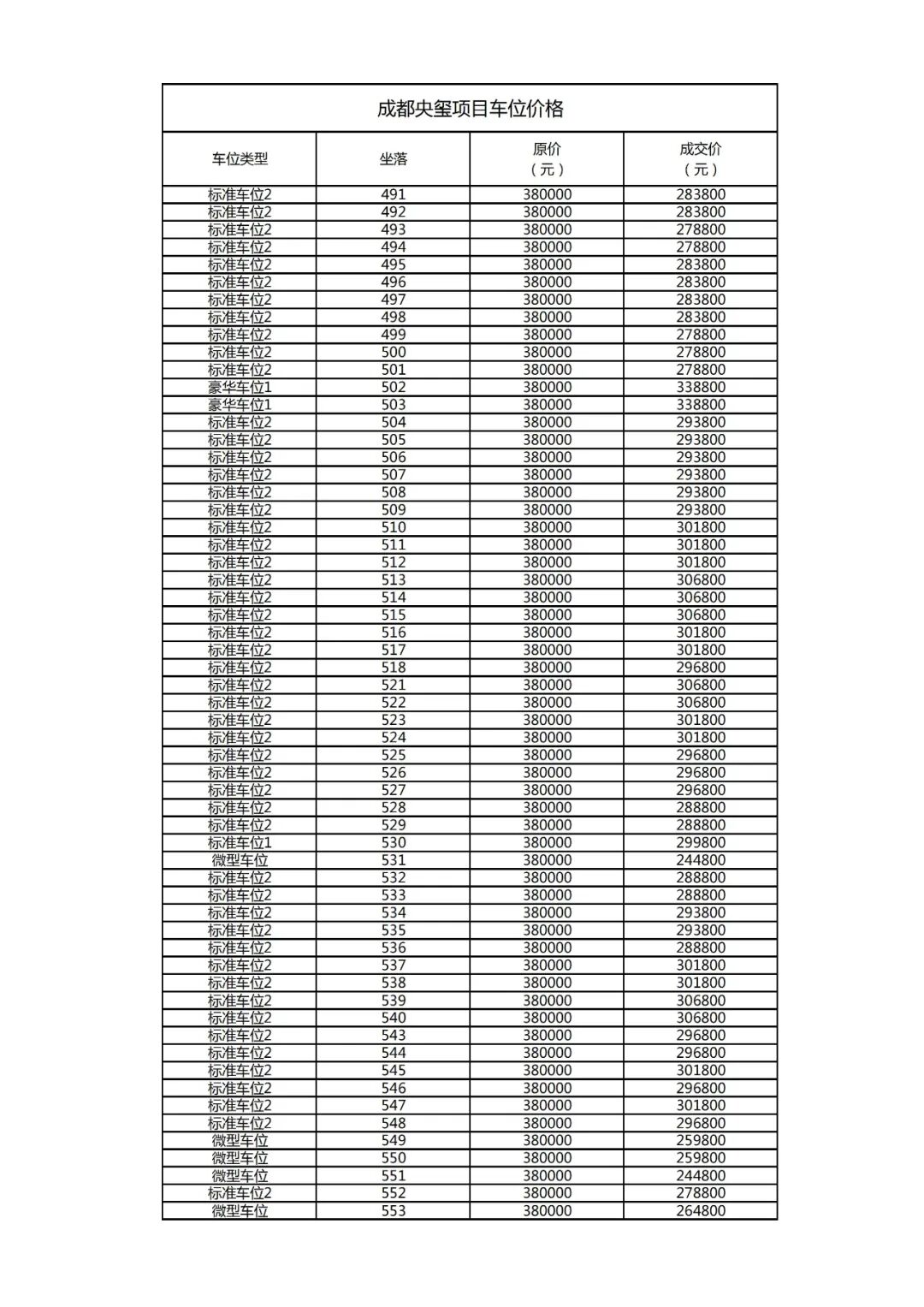 成都央玺项目车位价格

| 车位类型 | 坐落 | 原价（元） | 成交价（元） |
|---|---|---|---|
| 标准车位2 | 491 | 380000 | 283800 |
| 标准车位2 | 492 | 380000 | 283800 |
| 标准车位2 | 493 | 380000 | 278800 |
| 标准车位2 | 494 | 380000 | 278800 |
| 标准车位2 | 495 | 380000 | 283800 |
| 标准车位2 | 496 | 380000 | 283800 |
| 标准车位2 | 497 | 380000 | 283800 |
| 标准车位2 | 498 | 380000 | 283800 |
| 标准车位2 | 499 | 380000 | 278800 |
| 标准车位2 | 500 | 380000 | 278800 |
| 标准车位2 | 501 | 380000 | 278800 |
| 豪华车位1 | 502 | 380000 | 338800 |
| 豪华车位1 | 503 | 380000 | 338800 |
| 标准车位2 | 504 | 380000 | 293800 |
| 标准车位2 | 505 | 380000 | 293800 |
| 标准车位2 | 506 | 380000 | 293800 |
| 标准车位2 | 507 | 380000 | 293800 |
| 标准车位2 | 508 | 380000 | 293800 |
| 标准车位2 | 509 | 380000 | 293800 |
| 标准车位2 | 510 | 380000 | 301800 |
| 标准车位2 | 511 | 380000 | 301800 |
| 标准车位2 | 512 | 380000 | 301800 |
| 标准车位2 | 513 | 380000 | 306800 |
| 标准车位2 | 514 | 380000 | 306800 |
| 标准车位2 | 515 | 380000 | 306800 |
| 标准车位2 | 516 | 380000 | 301800 |
| 标准车位2 | 517 | 380000 | 301800 |
| 标准车位2 | 518 | 380000 | 296800 |
| 标准车位2 | 521 | 380000 | 306800 |
| 标准车位2 | 522 | 380000 | 306800 |
| 标准车位2 | 523 | 380000 | 301800 |
| 标准车位2 | 524 | 380000 | 301800 |
| 标准车位2 | 525 | 380000 | 296800 |
| 标准车位2 | 526 | 380000 | 296800 |
| 标准车位2 | 527 | 380000 | 296800 |
| 标准车位2 | 528 | 380000 | 288800 |
| 标准车位2 | 529 | 380000 | 288800 |
| 标准车位1 | 530 | 380000 | 299800 |
| 微型车位 | 531 | 380000 | 244800 |
| 标准车位2 | 532 | 380000 | 288800 |
| 标准车位2 | 533 | 380000 | 288800 |
| 标准车位2 | 534 | 380000 | 293800 |
| 标准车位2 | 535 | 380000 | 293800 |
| 标准车位2 | 536 | 380000 | 288800 |
| 标准车位2 | 537 | 380000 | 301800 |
| 标准车位2 | 538 | 380000 | 301800 |
| 标准车位2 | 539 | 380000 | 306800 |
| 标准车位2 | 540 | 380000 | 306800 |
| 标准车位2 | 543 | 380000 | 296800 |
| 标准车位2 | 544 | 380000 | 296800 |
| 标准车位2 | 545 | 380000 | 301800 |
| 标准车位2 | 546 | 380000 | 296800 |
| 标准车位2 | 547 | 380000 | 301800 |
| 标准车位2 | 548 | 380000 | 296800 |
| 微型车位 | 549 | 380000 | 259800 |
| 微型车位 | 550 | 380000 | 259800 |
| 微型车位 | 551 | 380000 | 244800 |
| 标准车位2 | 552 | 380000 | 278800 |
| 微型车位 | 553 | 380000 | 264800 |